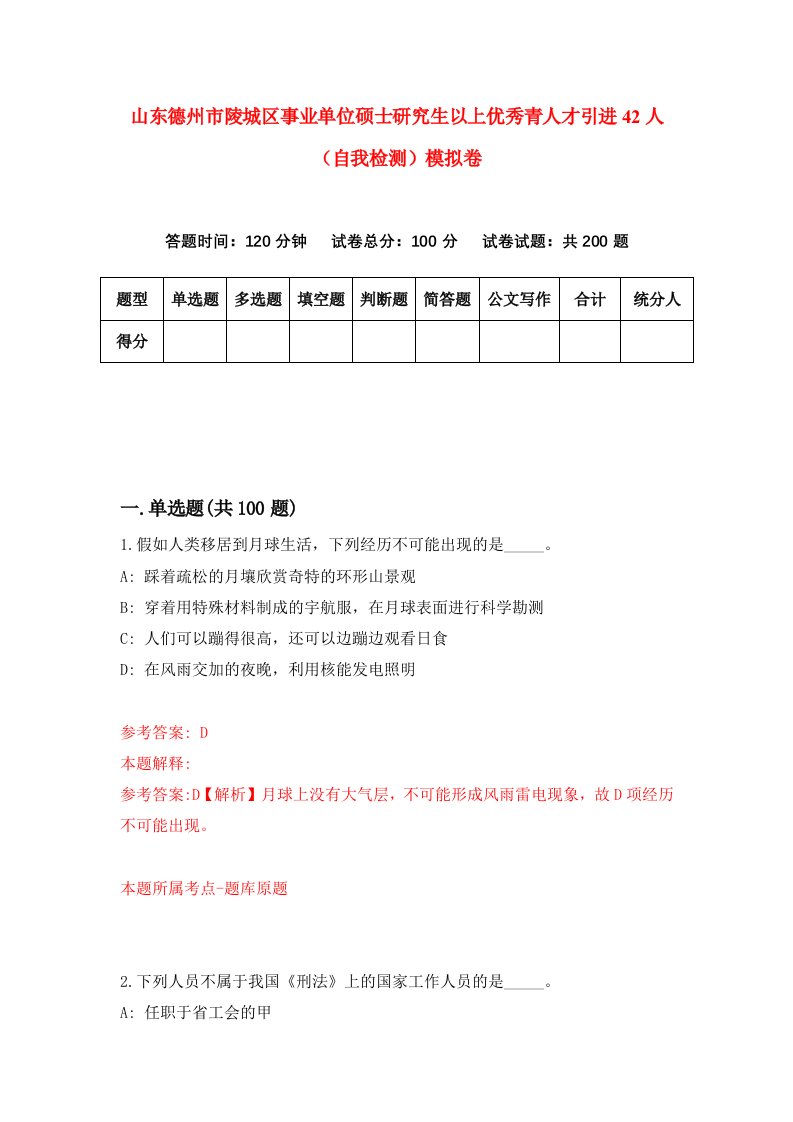 山东德州市陵城区事业单位硕士研究生以上优秀青人才引进 42 人（自我检测）模拟卷

答题时间：120 分钟　试卷总分：100 分　试卷试题：共 200 题

| 题型 | 单选题 | 多选题 | 填空题 | 判断题 | 简答题 | 公文写作 | 合计 | 统分人 |
|---|---|---|---|---|---|---|---|---|
| 得分 | | | | | | | | |

一.单选题(共 100 题)

1.假如人类移居到月球生活，下列经历不可能出现的是_____。

A: 踩着疏松的月壤欣赏奇特的环形山景观

B: 穿着用特殊材料制成的宇航服，在月球表面进行科学勘测

C: 人们可以蹦得很高，还可以边蹦边观看日食

D: 在风雨交加的夜晚，利用核能发电照明

参考答案: D

本题解释:

参考答案:D【解析】月球上没有大气层，不可能形成风雨雷电现象，故 D 项经历不可能出现。

本题所属考点-题库原题

2.下列人员不属于我国《刑法》上的国家工作人员的是_____。

A: 任职于省工会的甲